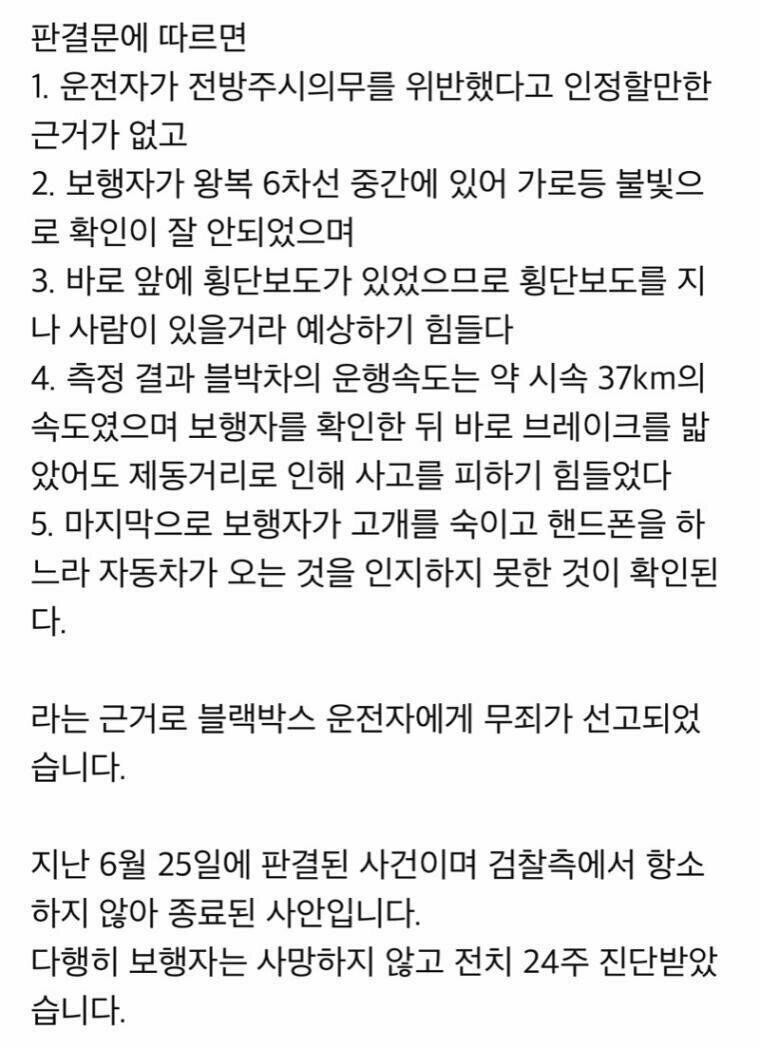 판결문에 따르면
1. 운전자가 전방주시의무를 위반했다고 인정할만한 근거가 없고
2. 보행자가 왕복 6차선 중간에 있어 가로등 불빛으로 확인이 잘 안되었으며
3. 바로 앞에 횡단보도가 있었으므로 횡단보도를 지나 사람이 있을거라 예상하기 힘들다
4. 측정 결과 블박차의 운행속도는 약 시속 37km의 속도였으며 보행자를 확인한 뒤 바로 브레이크를 밟았어도 제동거리로 인해 사고를 피하기 힘들었다
5. 마지막으로 보행자가 고개를 숙이고 핸드폰을 하느라 자동차가 오는 것을 인지하지 못한 것이 확인된다.

라는 근거로 블랙박스 운전자에게 무죄가 선고되었습니다.

지난 6월 25일에 판결된 사건이며 검찰측에서 항소하지 않아 종료된 사안입니다.
다행히 보행자는 사망하지 않고 전치 24주 진단받았습니다.